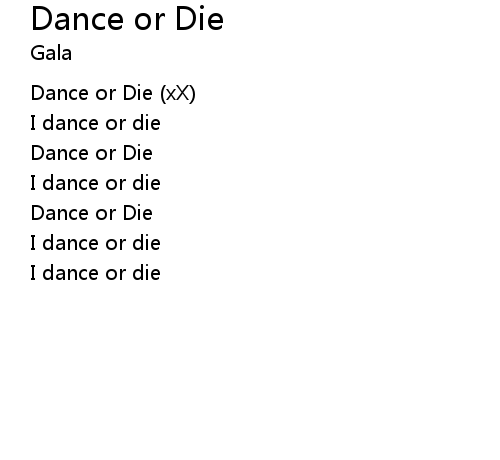 Dance or Die
Gala

Dance or Die (xX)
I dance or die
Dance or Die
I dance or die
Dance or Die
I dance or die
I dance or die